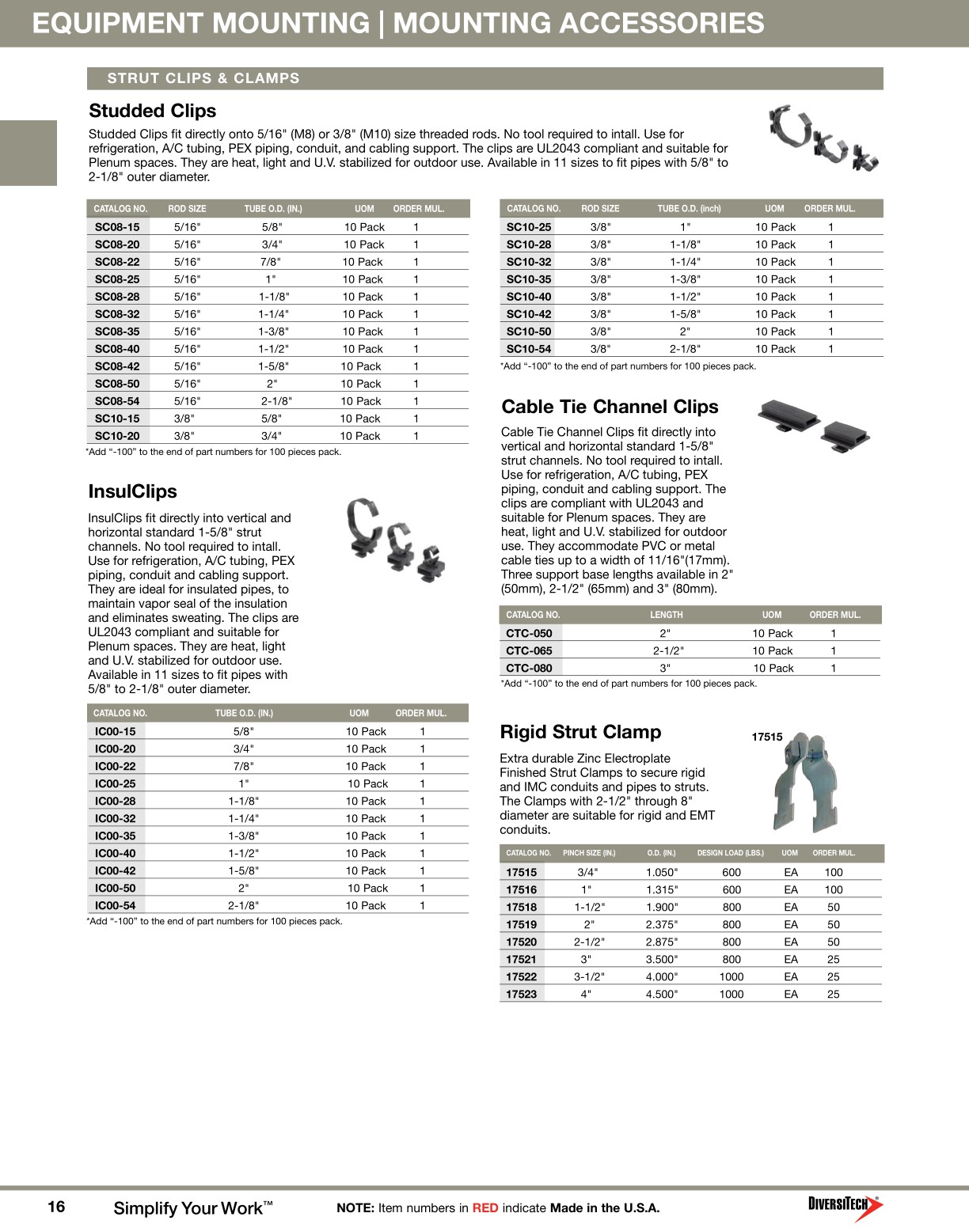 EQUIPMENT MOUNTING | MOUNTING ACCESSORIES

STRUT CLIPS & CLAMPS

Studded Clips

Studded Clips fit directly onto 5/16" (M8) or 3/8" (M10) size threaded rods. No tool required to intall. Use for refrigeration, A/C tubing, PEX piping, conduit, and cabling support. The clips are UL2043 compliant and suitable for Plenum spaces. They are heat, light and U.V. stabilized for outdoor use. Available in 11 sizes to fit pipes with 5/8" to 2-1/8" outer diameter.

| CATALOG NO. | ROD SIZE | TUBE O.D. (IN.) | UOM | ORDER MUL. |
|---|---|---|---|---|
| SC08-15 | 5/16" | 5/8" | 10 Pack | 1 |
| SC08-20 | 5/16" | 3/4" | 10 Pack | 1 |
| SC08-22 | 5/16" | 7/8" | 10 Pack | 1 |
| SC08-25 | 5/16" | 1" | 10 Pack | 1 |
| SC08-28 | 5/16" | 1-1/8" | 10 Pack | 1 |
| SC08-32 | 5/16" | 1-1/4" | 10 Pack | 1 |
| SC08-35 | 5/16" | 1-3/8" | 10 Pack | 1 |
| SC08-40 | 5/16" | 1-1/2" | 10 Pack | 1 |
| SC08-42 | 5/16" | 1-5/8" | 10 Pack | 1 |
| SC08-50 | 5/16" | 2" | 10 Pack | 1 |
| SC08-54 | 5/16" | 2-1/8" | 10 Pack | 1 |
| SC10-15 | 3/8" | 5/8" | 10 Pack | 1 |
| SC10-20 | 3/8" | 3/4" | 10 Pack | 1 |

*Add "-100" to the end of part numbers for 100 pieces pack.

InsulClips

InsulClips fit directly into vertical and horizontal standard 1-5/8" strut channels. No tool required to intall. Use for refrigeration, A/C tubing, PEX piping, conduit and cabling support. They are ideal for insulated pipes, to maintain vapor seal of the insulation and eliminates sweating. The clips are UL2043 compliant and suitable for Plenum spaces. They are heat, light and U.V. stabilized for outdoor use. Available in 11 sizes to fit pipes with 5/8" to 2-1/8" outer diameter.

| CATALOG NO. | TUBE O.D. (IN.) | UOM | ORDER MUL. |
|---|---|---|---|
| IC00-15 | 5/8" | 10 Pack | 1 |
| IC00-20 | 3/4" | 10 Pack | 1 |
| IC00-22 | 7/8" | 10 Pack | 1 |
| IC00-25 | 1" | 10 Pack | 1 |
| IC00-28 | 1-1/8" | 10 Pack | 1 |
| IC00-32 | 1-1/4" | 10 Pack | 1 |
| IC00-35 | 1-3/8" | 10 Pack | 1 |
| IC00-40 | 1-1/2" | 10 Pack | 1 |
| IC00-42 | 1-5/8" | 10 Pack | 1 |
| IC00-50 | 2" | 10 Pack | 1 |
| IC00-54 | 2-1/8" | 10 Pack | 1 |

*Add "-100" to the end of part numbers for 100 pieces pack.

| CATALOG NO. | ROD SIZE | TUBE O.D. (inch) | UOM | ORDER MUL. |
|---|---|---|---|---|
| SC10-25 | 3/8" | 1" | 10 Pack | 1 |
| SC10-28 | 3/8" | 1-1/8" | 10 Pack | 1 |
| SC10-32 | 3/8" | 1-1/4" | 10 Pack | 1 |
| SC10-35 | 3/8" | 1-3/8" | 10 Pack | 1 |
| SC10-40 | 3/8" | 1-1/2" | 10 Pack | 1 |
| SC10-42 | 3/8" | 1-5/8" | 10 Pack | 1 |
| SC10-50 | 3/8" | 2" | 10 Pack | 1 |
| SC10-54 | 3/8" | 2-1/8" | 10 Pack | 1 |

*Add "-100" to the end of part numbers for 100 pieces pack.

Cable Tie Channel Clips

Cable Tie Channel Clips fit directly into vertical and horizontal standard 1-5/8" strut channels. No tool required to intall. Use for refrigeration, A/C tubing, PEX piping, conduit and cabling support. The clips are compliant with UL2043 and suitable for Plenum spaces. They are heat, light and U.V. stabilized for outdoor use. They accommodate PVC or metal cable ties up to a width of 11/16"(17mm). Three support base lengths available in 2" (50mm), 2-1/2" (65mm) and 3" (80mm).

| CATALOG NO. | LENGTH | UOM | ORDER MUL. |
|---|---|---|---|
| CTC-050 | 2" | 10 Pack | 1 |
| CTC-065 | 2-1/2" | 10 Pack | 1 |
| CTC-080 | 3" | 10 Pack | 1 |

*Add "-100" to the end of part numbers for 100 pieces pack.

Rigid Strut Clamp

17515

Extra durable Zinc Electroplate Finished Strut Clamps to secure rigid and IMC conduits and pipes to struts. The Clamps with 2-1/2" through 8" diameter are suitable for rigid and EMT conduits.

| CATALOG NO. | PINCH SIZE (IN.) | O.D. (IN.) | DESIGN LOAD (LBS.) | UOM | ORDER MUL. |
|---|---|---|---|---|---|
| 17515 | 3/4" | 1.050" | 600 | EA | 100 |
| 17516 | 1" | 1.315" | 600 | EA | 100 |
| 17518 | 1-1/2" | 1.900" | 800 | EA | 50 |
| 17519 | 2" | 2.375" | 800 | EA | 50 |
| 17520 | 2-1/2" | 2.875" | 800 | EA | 50 |
| 17521 | 3" | 3.500" | 800 | EA | 25 |
| 17522 | 3-1/2" | 4.000" | 1000 | EA | 25 |
| 17523 | 4" | 4.500" | 1000 | EA | 25 |

16 Simplify Your Work™ NOTE: Item numbers in RED indicate Made in the U.S.A. DIVERSITECH®